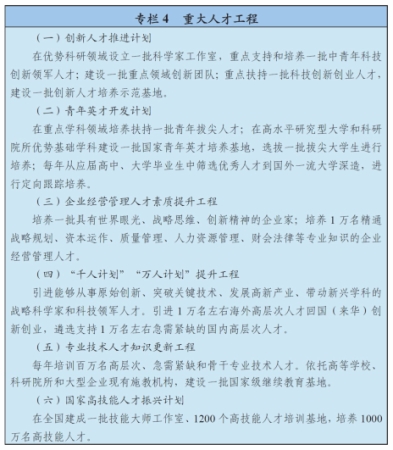 专栏 4　重大人才工程

（一）创新人才推进计划

在优势科研领域设立一批科学家工作室，重点支持和培养一批中青年科技创新领军人才；建设一批重点领域创新团队；重点扶持一批科技创新创业人才，建设一批创新人才培养示范基地。

（二）青年英才开发计划

在重点学科领域培养扶持一批青年拔尖人才；在高水平研究型大学和科研院所优势基础学科建设一批国家青年英才培养基地，选拔一批拔尖大学生进行培养；每年从应届高中、大学毕业生中筛选优秀人才到国外一流大学深造，进行定向跟踪培养。

（三）企业经营管理人才素质提升工程

培养一批具有世界眼光、战略思维、创新精神的企业家；培养 1 万名精通战略规划、资本运作、质量管理、人力资源管理、财会法律等专业知识的企业经营管理人才。

（四）“千人计划”“万人计划”提升工程

引进能够从事原始创新、突破关键技术、发展高新产业、带动新兴学科的战略科学家和科技领军人才。引进 1 万名左右海外高层次人才回国（来华）创新创业，遴选支持 1 万名左右急需紧缺的国内高层次人才。

（五）专业技术人才知识更新工程

每年培训百万名高层次、急需紧缺和骨干专业技术人才。依托高等学校、科研院所和大型企业现有施教机构，建设一批国家级继续教育基地。

（六）国家高技能人才振兴计划

在全国建成一批技能大师工作室、1200 个高技能人才培训基地，培养 1000 万名高技能人才。